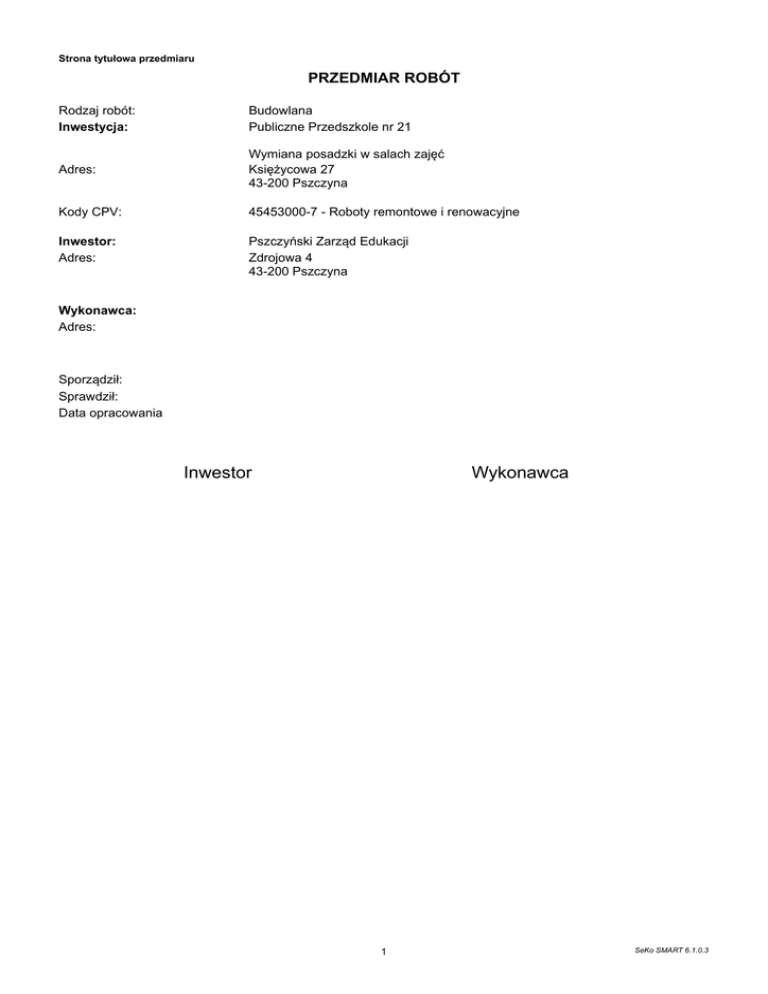 Strona tytułowa przedmiaru

PRZEDMIAR ROBÓT

Rodzaj robót: Budowlana
Inwestycja: Publiczne Przedszkole nr 21

Wymiana posadzki w salach zajęć
Adres: Księżycowa 27
43-200 Pszczyna

Kody CPV: 45453000-7 - Roboty remontowe i renowacyjne

Inwestor: Pszczyński Zarząd Edukacji
Adres: Zdrojowa 4
43-200 Pszczyna

Wykonawca:
Adres:

Sporządził:
Sprawdził:
Data opracowania

Inwestor

Wykonawca

1

SeKo SMART 6.1.0.3